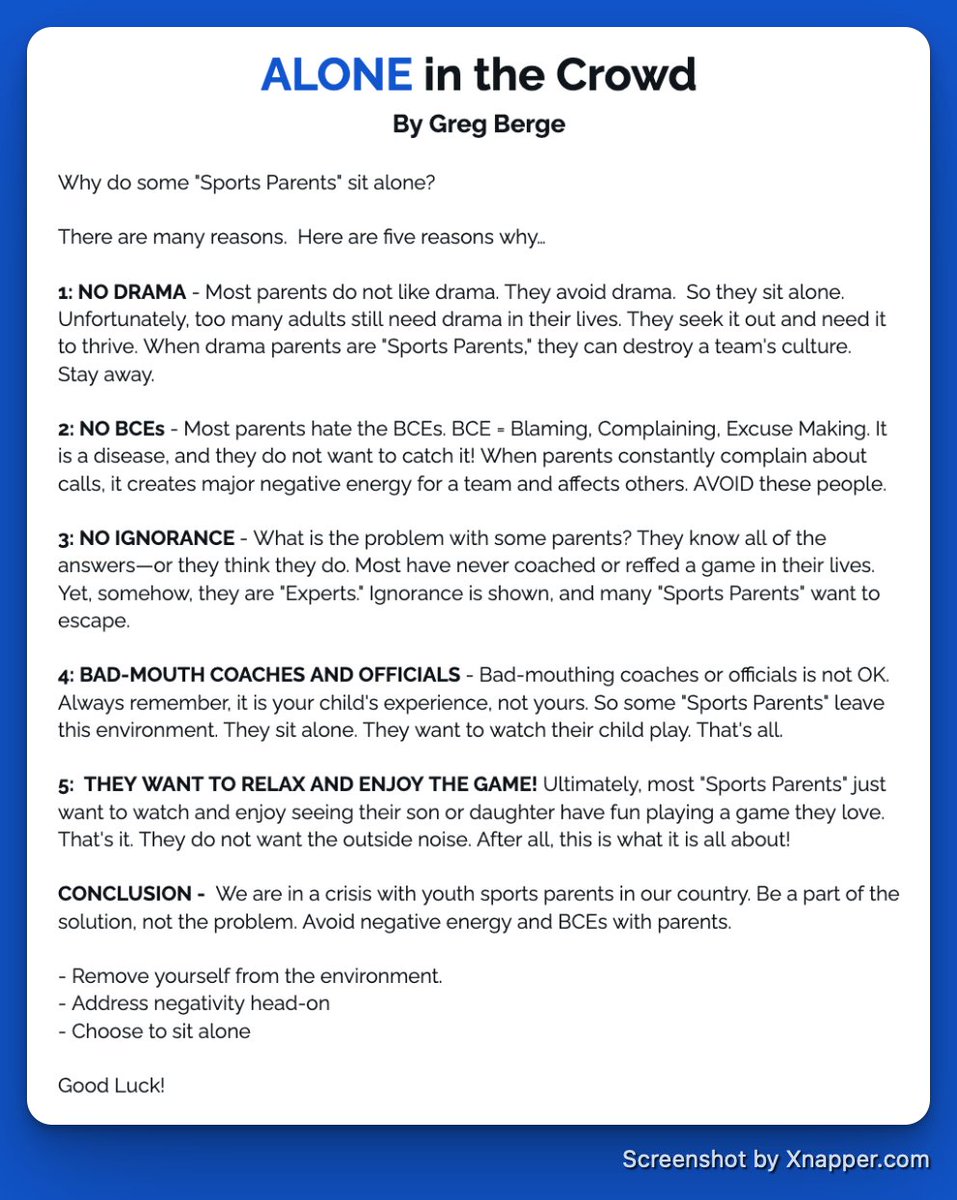 ALONE in the Crowd
By Greg Berge

Why do some "Sports Parents" sit alone?

There are many reasons. Here are five reasons why…

1: NO DRAMA - Most parents do not like drama. They avoid drama. So they sit alone. Unfortunately, too many adults still need drama in their lives. They seek it out and need it to thrive. When drama parents are "Sports Parents," they can destroy a team's culture. Stay away.

2: NO BCEs - Most parents hate the BCEs. BCE = Blaming, Complaining, Excuse Making. It is a disease, and they do not want to catch it! When parents constantly complain about calls, it creates major negative energy for a team and affects others. AVOID these people.

3: NO IGNORANCE - What is the problem with some parents? They know all of the answers—or they think they do. Most have never coached or reffed a game in their lives. Yet, somehow, they are "Experts." Ignorance is shown, and many "Sports Parents" want to escape.

4: BAD-MOUTH COACHES AND OFFICIALS - Bad-mouthing coaches or officials is not OK. Always remember, it is your child's experience, not yours. So some "Sports Parents" leave this environment. They sit alone. They want to watch their child play. That's all.

5: THEY WANT TO RELAX AND ENJOY THE GAME! Ultimately, most "Sports Parents" just want to watch and enjoy seeing their son or daughter have fun playing a game they love. That's it. They do not want the outside noise. After all, this is what it is all about!

CONCLUSION - We are in a crisis with youth sports parents in our country. Be a part of the solution, not the problem. Avoid negative energy and BCEs with parents.

- Remove yourself from the environment.
- Address negativity head-on
- Choose to sit alone

Good Luck!

Screenshot by Xnapper.com